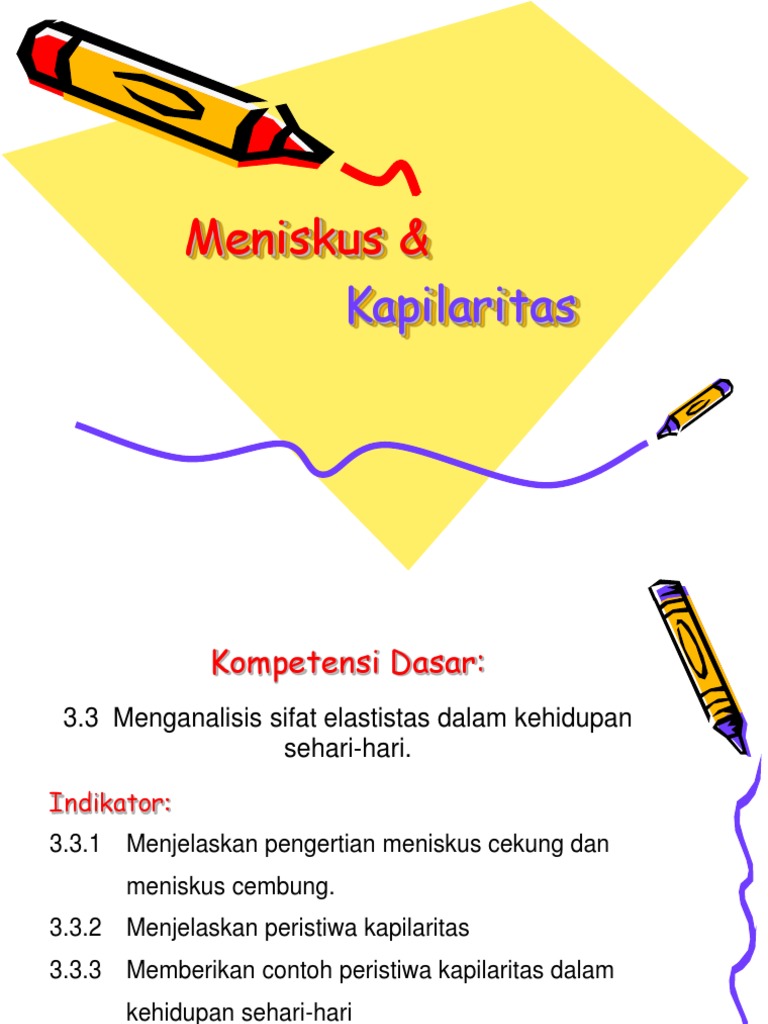 Meniskus &
Kapilaritas

Kompetensi Dasar:

3.3 Menganalisis sifat elastistas dalam kehidupan sehari-hari.

Indikator:

3.3.1 Menjelaskan pengertian meniskus cekung dan meniskus cembung.

3.3.2 Menjelaskan peristiwa kapilaritas

3.3.3 Memberikan contoh peristiwa kapilaritas dalam kehidupan sehari-hari